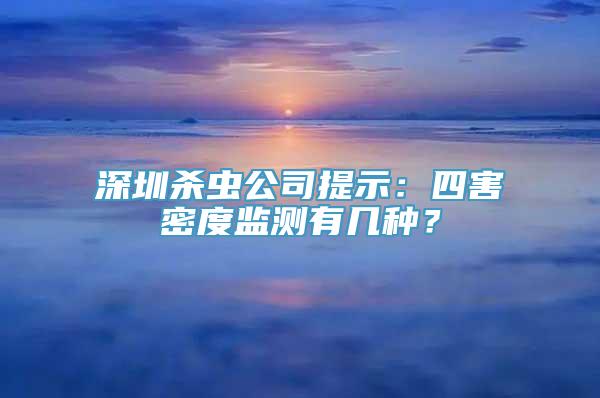 深圳杀虫公司提示：四害密度监测有几种？